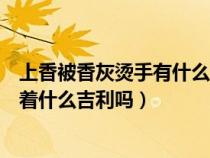 上香被香灰烫手有什么
着什么吉利吗）